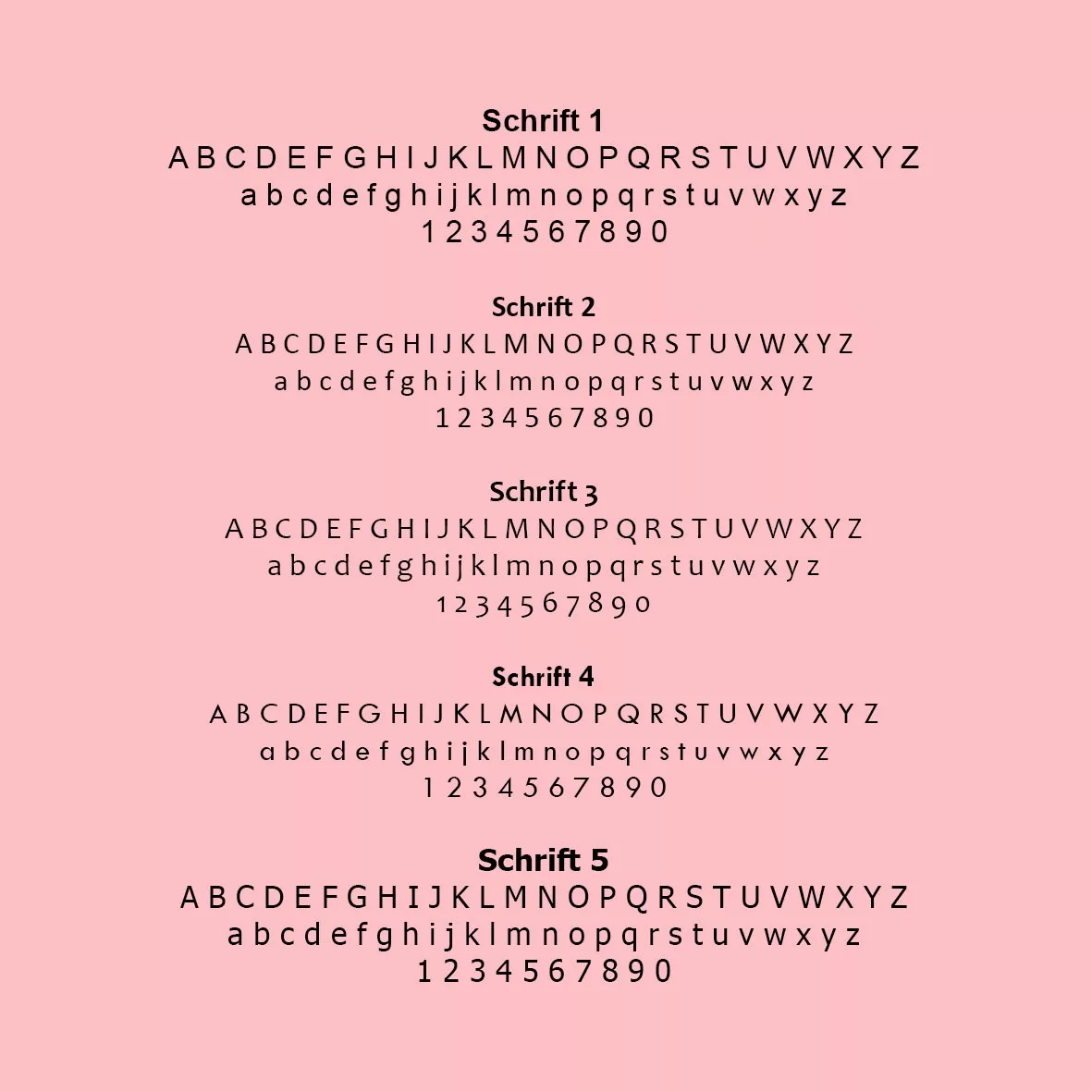 Schrift 1
A B C D E F G H I J K L M N O P Q R S T U V W X Y Z
a b c d e f g h i j k l m n o p q r s t u v w x y z
1 2 3 4 5 6 7 8 9 0

Schrift 2
A B C D E F G H I J K L M N O P Q R S T U V W X Y Z
a b c d e f g h i j k l m n o p q r s t u v w x y z
1 2 3 4 5 6 7 8 9 0

Schrift 3
A B C D E F G H I J K L M N O P Q R S T U V W X Y Z
a b c d e f g h i j k l m n o p q r s t u v w x y z
1 2 3 4 5 6 7 8 9 0

Schrift 4
A B C D E F G H I J K L M N O P Q R S T U V W X Y Z
a b c d e f g h i j k l m n o p q r s t u v w x y z
1 2 3 4 5 6 7 8 9 0

Schrift 5
A B C D E F G H I J K L M N O P Q R S T U V W X Y Z
a b c d e f g h i j k l m n o p q r s t u v w x y z
1 2 3 4 5 6 7 8 9 0